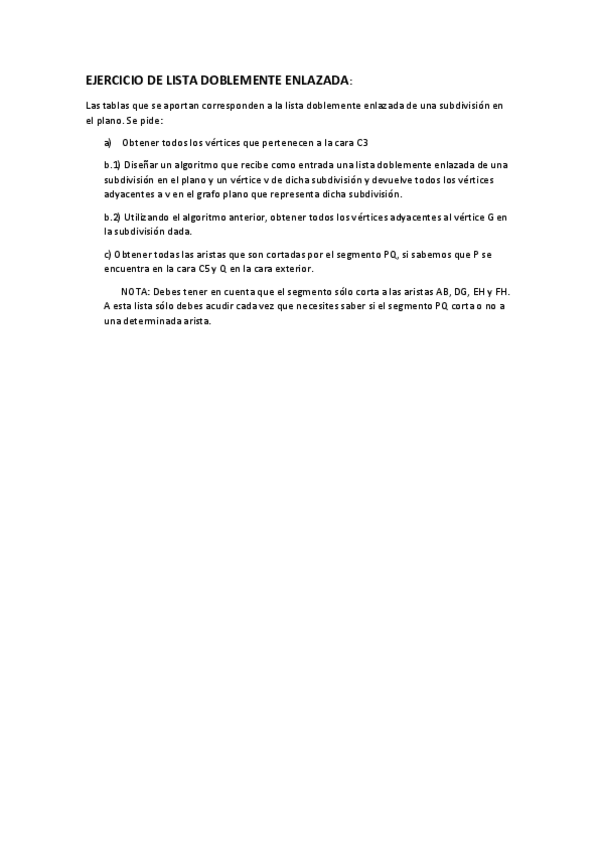 EJERCICIO DE LISTA DOBLEMENTE ENLAZADA:

Las tablas que se aportan corresponden a la lista doblemente enlazada de una subdivisión en el plano. Se pide:

a) Obtener todos los vértices que pertenecen a la cara C3

b.1) Diseñar un algoritmo que recibe como entrada una lista doblemente enlazada de una subdivisión en el plano y un vértice v de dicha subdivisión y devuelve todos los vértices adyacentes a v en el grafo plano que representa dicha subdivisión.

b.2) Utilizando el algoritmo anterior, obtener todos los vértices adyacentes al vértice G en la subdivisión dada.

c) Obtener todas las aristas que son cortadas por el segmento PQ, si sabemos que P se encuentra en la cara C5 y Q en la cara exterior.

NOTA: Debes tener en cuenta que el segmento sólo corta a las aristas AB, DG, EH y FH. A esta lista sólo debes acudir cada vez que necesites saber si el segmento PQ corta o no a una determinada arista.